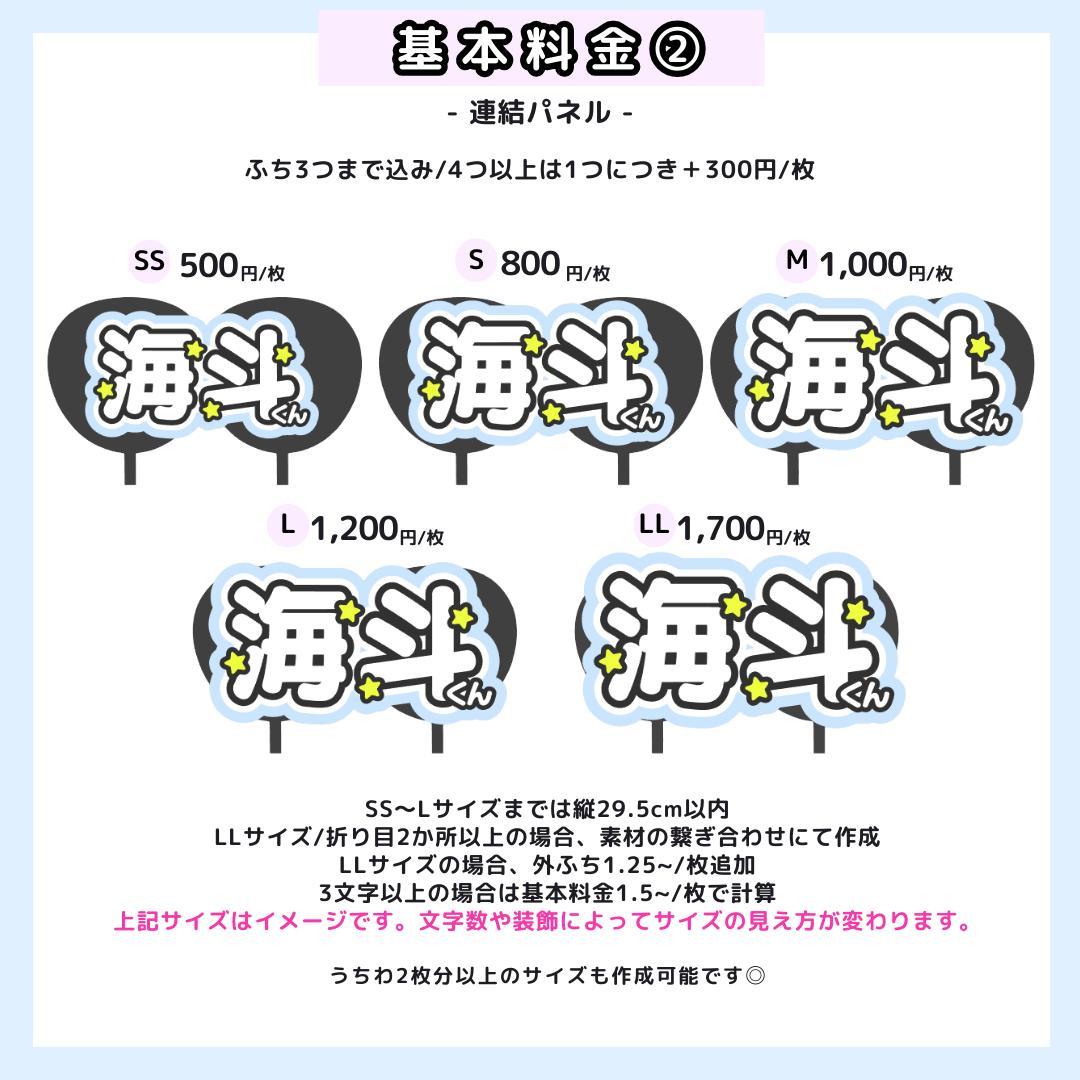 基本料金②

- 連結パネル -

ふち3つまで込み/4つ以上は1つにつき＋300円/枚

SS 500円/枚

海斗くん

S 800円/枚

海斗くん

M 1,000円/枚

海斗くん

L 1,200円/枚

海斗くん

LL 1,700円/枚

海斗くん

SS〜Lサイズまでは縦29.5cm以内
LLサイズ/折り目2か所以上の場合、素材の繋ぎ合わせにて作成
LLサイズの場合、外ふち1.25~/枚追加
3文字以上の場合は基本料金1.5~/枚で計算
上記サイズはイメージです。文字数や装飾によってサイズの見え方が変わります。

うちわ2枚分以上のサイズも作成可能です◎